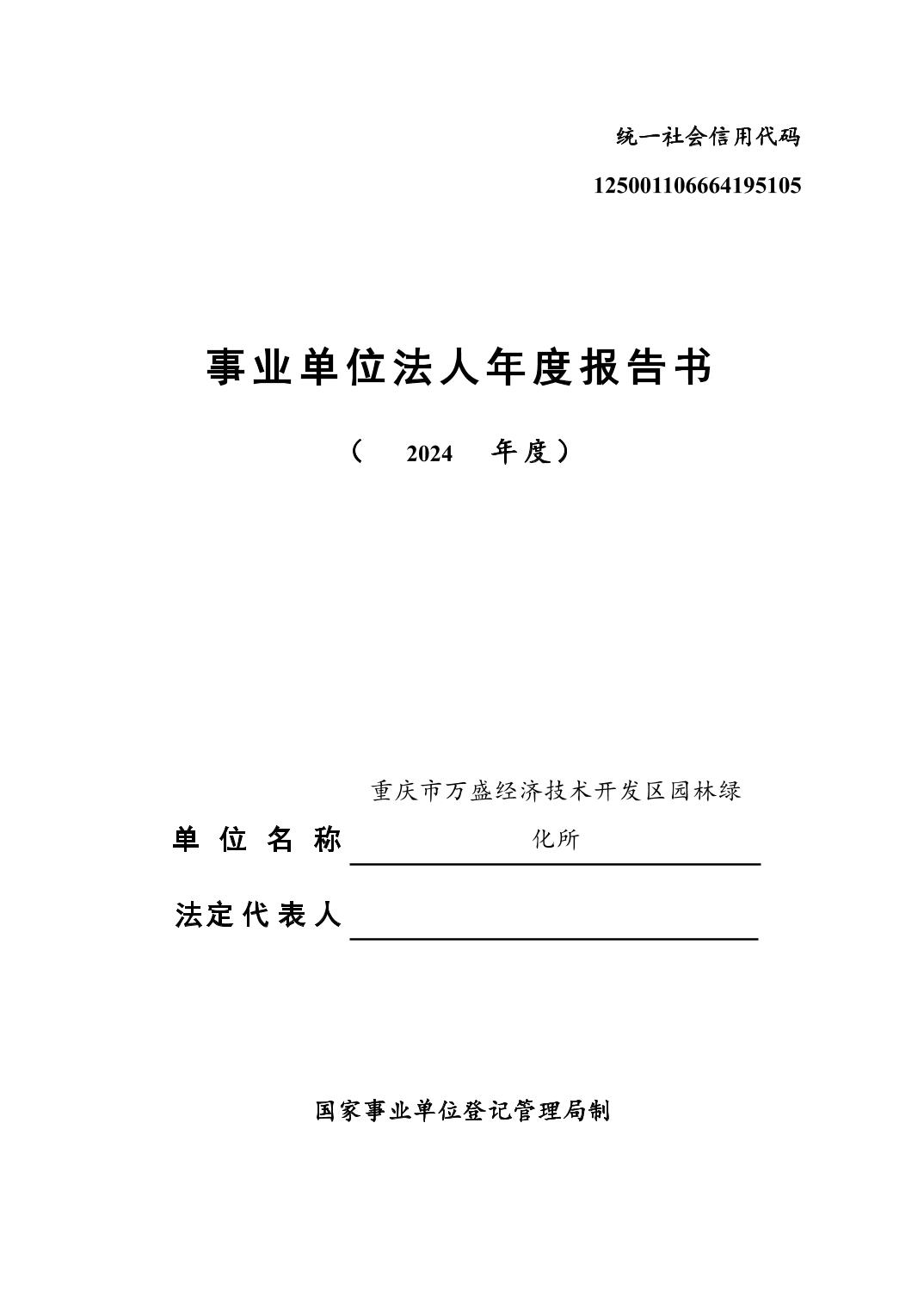 统一社会信用代码

125001106664195105

事业单位法人年度报告书

（ 2024 年度）

单位名称 重庆市万盛经济技术开发区园林绿化所

法定代表人

国家事业单位登记管理局制